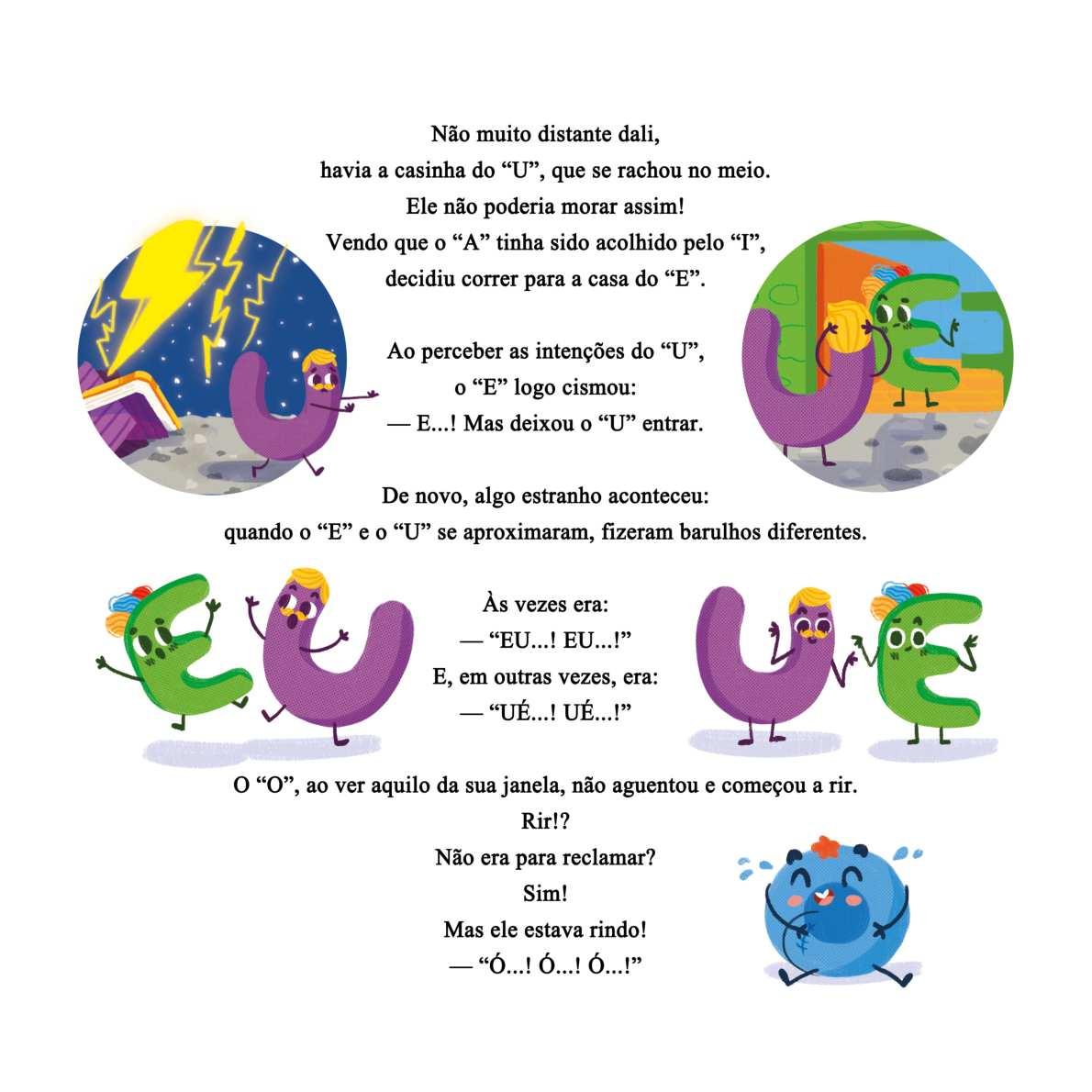 Não muito distante dali,
havia a casinha do "U", que se rachou no meio.
Ele não poderia morar assim!
Vendo que o "A" tinha sido acolhido pelo "I",
decidiu correr para a casa do "E".

Ao perceber as intenções do "U",
o "E" logo cismou:
— E...! Mas deixou o "U" entrar.

De novo, algo estranho aconteceu:
quando o "E" e o "U" se aproximaram, fizeram barulhos diferentes.

Às vezes era:
— "EU...! EU...!"
E, em outras vezes, era:
— "UÉ...! UÉ...!"

O "O", ao ver aquilo da sua janela, não aguentou e começou a rir.
Rir!?
Não era para reclamar?
Sim!
Mas ele estava rindo!
— "Ó...! Ó...! Ó...!"